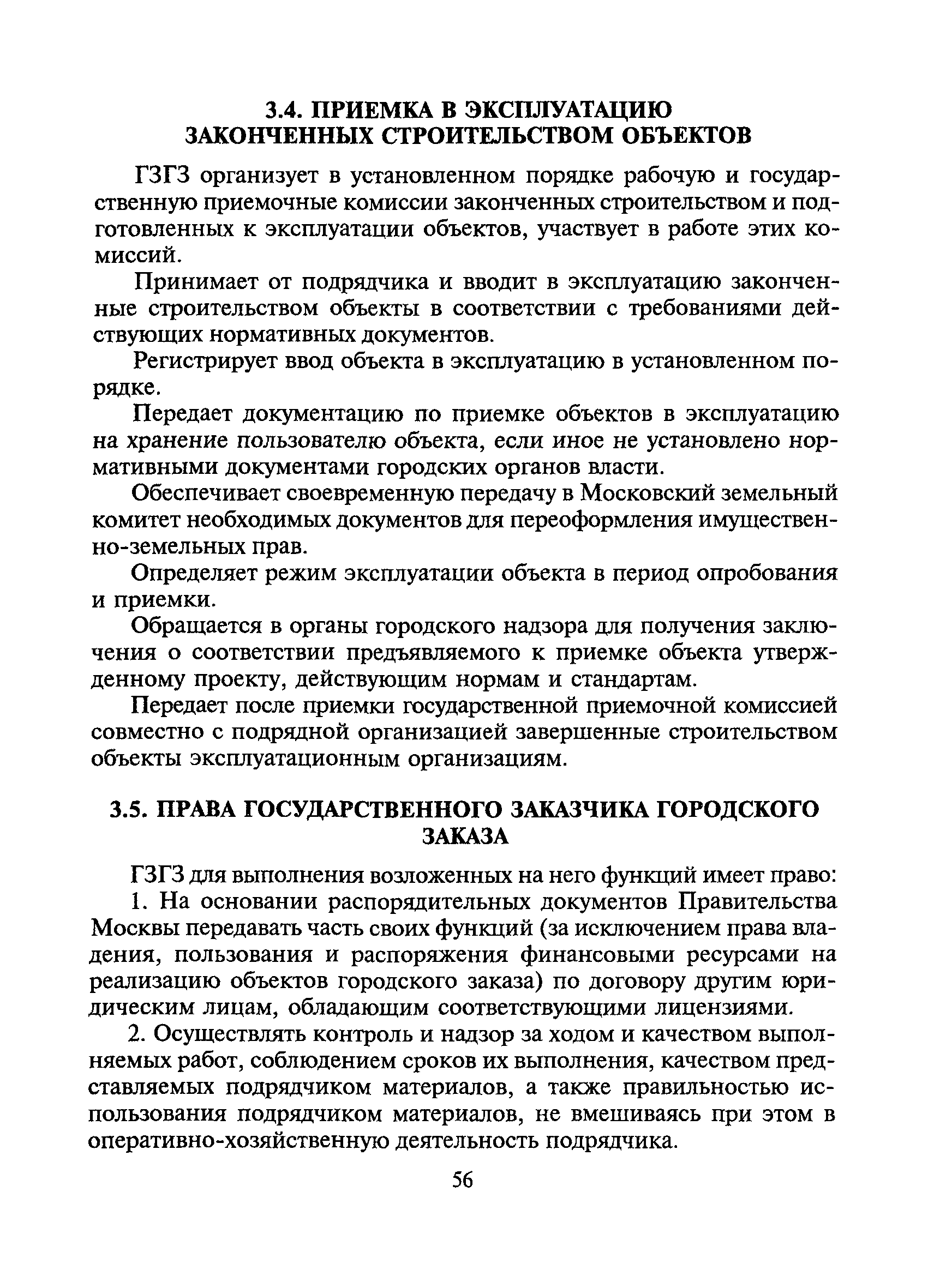 3.4. ПРИЕМКА В ЭКСПЛУАТАЦИЮ ЗАКОНЧЕННЫХ СТРОИТЕЛЬСТВОМ ОБЪЕКТОВ

ГЗГЗ организует в установленном порядке рабочую и государственную приемочные комиссии законченных строительством и подготовленных к эксплуатации объектов, участвует в работе этих комиссий.

Принимает от подрядчика и вводит в эксплуатацию законченные строительством объекты в соответствии с требованиями действующих нормативных документов.

Регистрирует ввод объекта в эксплуатацию в установленном порядке.

Передает документацию по приемке объектов в эксплуатацию на хранение пользователю объекта, если иное не установлено нормативными документами городских органов власти.

Обеспечивает своевременную передачу в Московский земельный комитет необходимых документов для переоформления имущественно-земельных прав.

Определяет режим эксплуатации объекта в период опробования и приемки.

Обращается в органы городского надзора для получения заключения о соответствии предъявляемого к приемке объекта утвержденному проекту, действующим нормам и стандартам.

Передает после приемки государственной приемочной комиссией совместно с подрядной организацией завершенные строительством объекты эксплуатационным организациям.

3.5. ПРАВА ГОСУДАРСТВЕННОГО ЗАКАЗЧИКА ГОРОДСКОГО ЗАКАЗА

ГЗГЗ для выполнения возложенных на него функций имеет право:

1. На основании распорядительных документов Правительства Москвы передавать часть своих функций (за исключением права владения, пользования и распоряжения финансовыми ресурсами на реализацию объектов городского заказа) по договору другим юридическим лицам, обладающим соответствующими лицензиями.

2. Осуществлять контроль и надзор за ходом и качеством выполняемых работ, соблюдением сроков их выполнения, качеством представляемых подрядчиком материалов, а также правильностью использования подрядчиком материалов, не вмешиваясь при этом в оперативно-хозяйственную деятельность подрядчика.

56